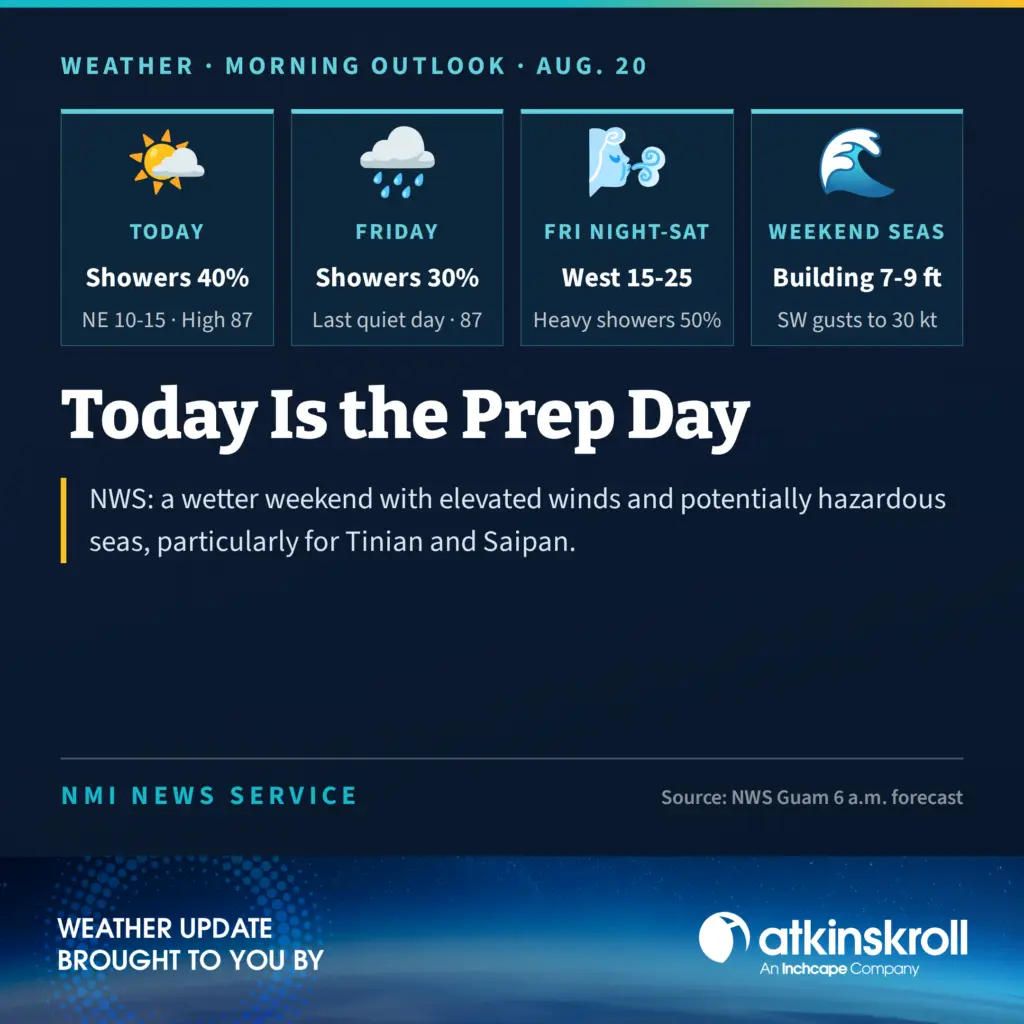 WEATHER · MORNING OUTLOOK · AUG. 20

TODAY
Showers 40%
NE 10-15 · High 87

FRIDAY
Showers 30%
Last quiet day · 87

FRI NIGHT-SAT
West 15-25
Heavy showers 50%

WEEKEND SEAS
Building 7-9 ft
SW gusts to 30 kt

Today Is the Prep Day

NWS: a wetter weekend with elevated winds and potentially hazardous seas, particularly for Tinian and Saipan.

NMI NEWS SERVICE

Source: NWS Guam 6 a.m. forecast

WEATHER UPDATE BROUGHT TO YOU BY

atkinskroll
An Inchcape Company